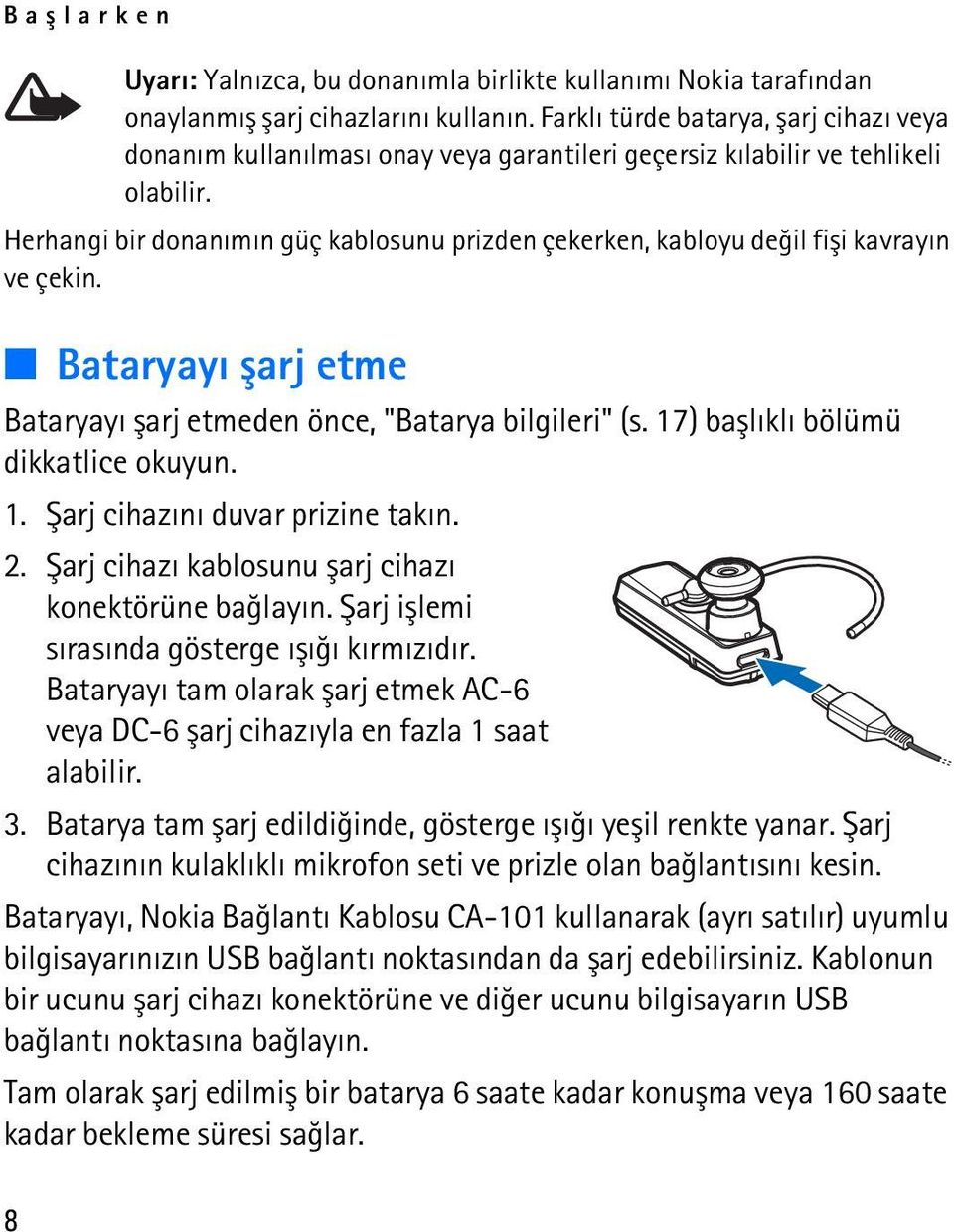 Başlarken

Uyarı: Yalnızca, bu donanımla birlikte kullanımı Nokia tarafından onaylanmış şarj cihazlarını kullanın. Farklı türde batarya, şarj cihazı veya donanım kullanılması onay veya garantileri geçersiz kılabilir ve tehlikeli olabilir.

Herhangi bir donanımın güç kablosunu prizden çekerken, kabloyu değil fişi kavrayın ve çekin.

Bataryayı şarj etme

Bataryayı şarj etmeden önce, "Batarya bilgileri" (s. 17) başlıklı bölümü dikkatlice okuyun.

1. Şarj cihazını duvar prizine takın.

2. Şarj cihazı kablosunu şarj cihazı konektörüne bağlayın. Şarj işlemi sırasında gösterge ışığı kırmızıdır. Bataryayı tam olarak şarj etmek AC-6 veya DC-6 şarj cihazıyla en fazla 1 saat alabilir.

3. Batarya tam şarj edildiğinde, gösterge ışığı yeşil renkte yanar. Şarj cihazının kulaklıklı mikrofon seti ve prizle olan bağlantısını kesin.

Bataryayı, Nokia Bağlantı Kablosu CA-101 kullanarak (ayrı satılır) uyumlu bilgisayarınızın USB bağlantı noktasından da şarj edebilirsiniz. Kablonun bir ucunu şarj cihazı konektörüne ve diğer ucunu bilgisayarın USB bağlantı noktasına bağlayın.

Tam olarak şarj edilmiş bir batarya 6 saate kadar konuşma veya 160 saate kadar bekleme süresi sağlar.

8